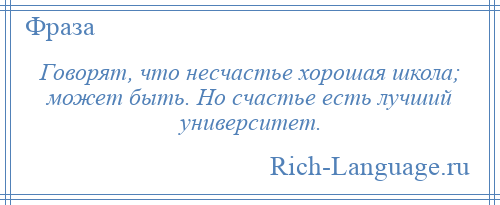 Фраза

Говорят, что несчастье хорошая школа; может быть. Но счастье есть лучший университет.

Rich-Language.ru